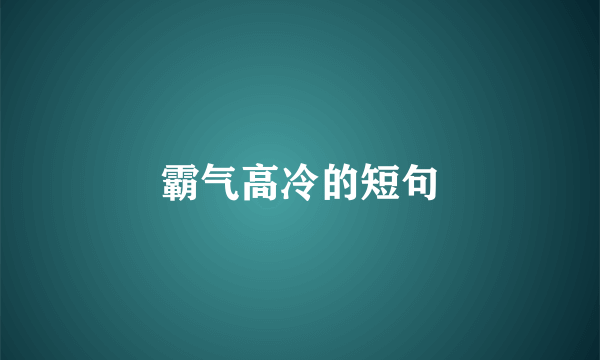 霸气高冷的短句